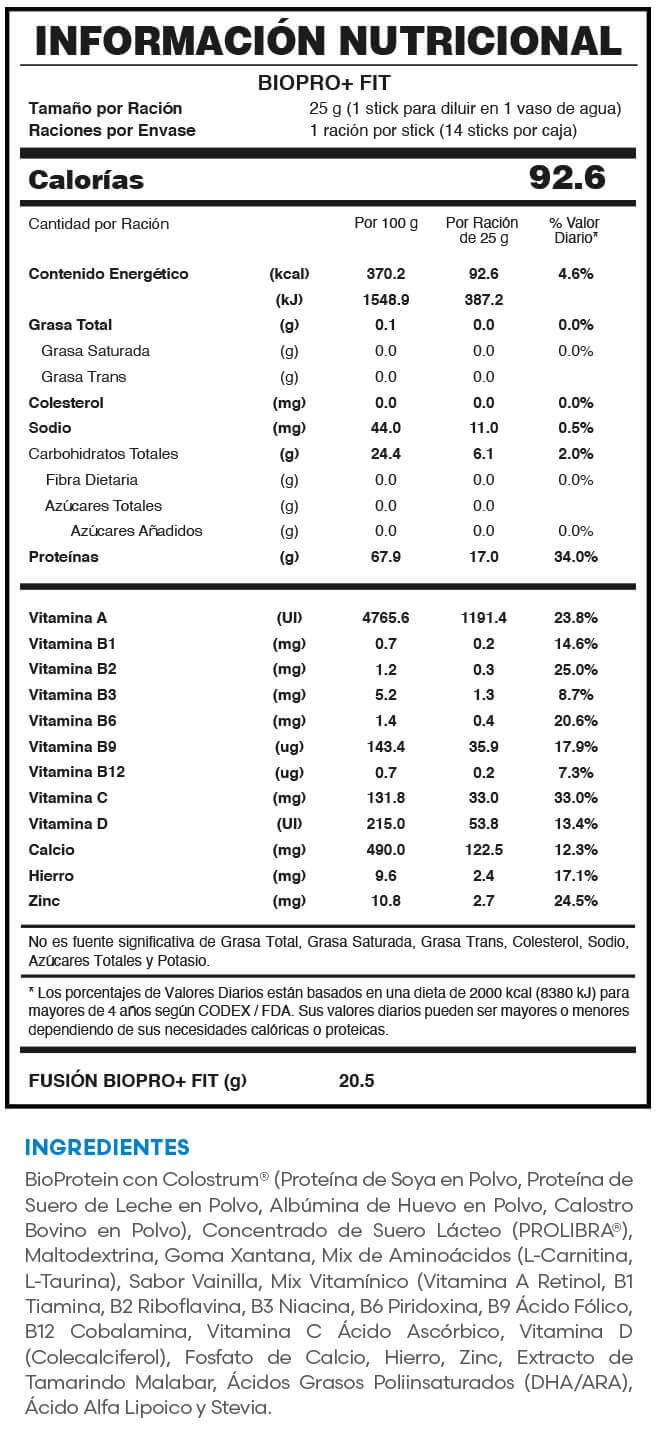 INFORMACIÓN NUTRICIONAL

BIOPRO+ FIT

Tamaño por Ración 25 g (1 stick para diluir en 1 vaso de agua)
Raciones por Envase 1 ración por stick (14 sticks por caja)

Calorías 92.6

| Cantidad por Ración | | Por 100 g | Por Ración de 25 g | % Valor Diario* |
|---|---|---|---|---|
| Contenido Energético | (kcal) | 370.2 | 92.6 | 4.6% |
| | (kJ) | 1548.9 | 387.2 | |
| Grasa Total | (g) | 0.1 | 0.0 | 0.0% |
| Grasa Saturada | (g) | 0.0 | 0.0 | 0.0% |
| Grasa Trans | (g) | 0.0 | 0.0 | |
| Colesterol | (mg) | 0.0 | 0.0 | 0.0% |
| Sodio | (mg) | 44.0 | 11.0 | 0.5% |
| Carbohidratos Totales | (g) | 24.4 | 6.1 | 2.0% |
| Fibra Dietaria | (g) | 0.0 | 0.0 | 0.0% |
| Azúcares Totales | (g) | 0.0 | 0.0 | |
| Azúcares Añadidos | (g) | 0.0 | 0.0 | 0.0% |
| Proteínas | (g) | 67.9 | 17.0 | 34.0% |
| Vitamina A | (UI) | 4765.6 | 1191.4 | 23.8% |
| Vitamina B1 | (mg) | 0.7 | 0.2 | 14.6% |
| Vitamina B2 | (mg) | 1.2 | 0.3 | 25.0% |
| Vitamina B3 | (mg) | 5.2 | 1.3 | 8.7% |
| Vitamina B6 | (mg) | 1.4 | 0.4 | 20.6% |
| Vitamina B9 | (ug) | 143.4 | 35.9 | 17.9% |
| Vitamina B12 | (ug) | 0.7 | 0.2 | 7.3% |
| Vitamina C | (mg) | 131.8 | 33.0 | 33.0% |
| Vitamina D | (UI) | 215.0 | 53.8 | 13.4% |
| Calcio | (mg) | 490.0 | 122.5 | 12.3% |
| Hierro | (mg) | 9.6 | 2.4 | 17.1% |
| Zinc | (mg) | 10.8 | 2.7 | 24.5% |

No es fuente significativa de Grasa Total, Grasa Saturada, Grasa Trans, Colesterol, Sodio, Azúcares Totales y Potasio.

* Los porcentajes de Valores Diarios están basados en una dieta de 2000 kcal (8380 kJ) para mayores de 4 años según CODEX / FDA. Sus valores diarios pueden ser mayores o menores dependiendo de sus necesidades calóricas o proteicas.

FUSIÓN BIOPRO+ FIT (g) 20.5

INGREDIENTES
BioProtein con Colostrum® (Proteína de Soya en Polvo, Proteína de Suero de Leche en Polvo, Albúmina de Huevo en Polvo, Calostro Bovino en Polvo), Concentrado de Suero Lácteo (PROLIBRA®), Maltodextrina, Goma Xantana, Mix de Aminoácidos (L-Carnitina, L-Taurina), Sabor Vainilla, Mix Vitamínico (Vitamina A Retinol, B1 Tiamina, B2 Riboflavina, B3 Niacina, B6 Piridoxina, B9 Ácido Fólico, B12 Cobalamina, Vitamina C Ácido Ascórbico, Vitamina D (Colecalciferol), Fosfato de Calcio, Hierro, Zinc, Extracto de Tamarindo Malabar, Ácidos Grasos Poliinsaturados (DHA/ARA), Ácido Alfa Lipoico y Stevia.